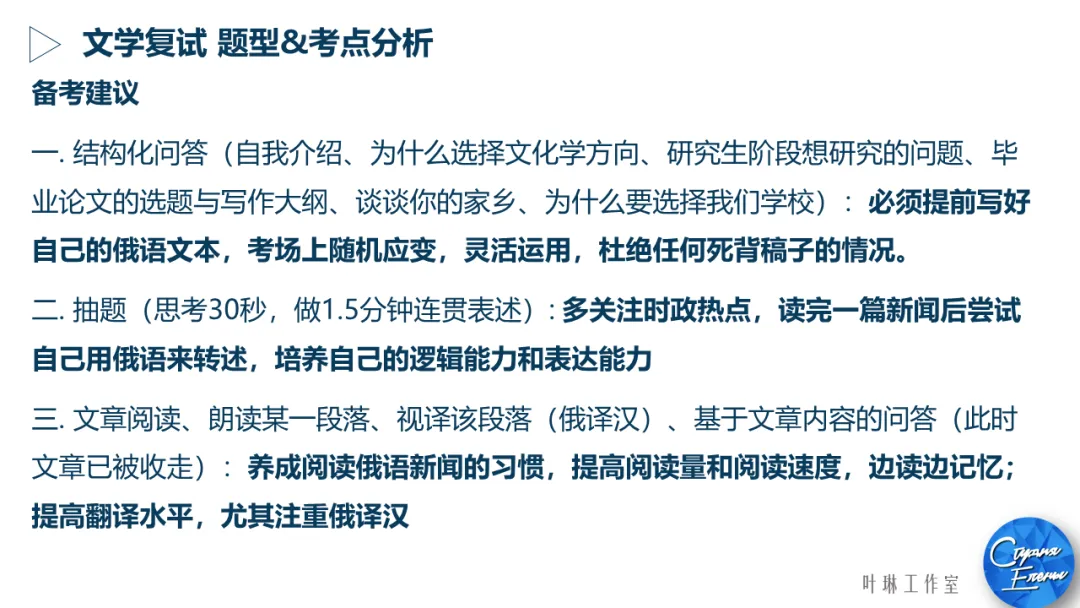 文学复试 题型&考点分析

备考建议

一.结构化问答（自我介绍、为什么选择文化学方向、研究生阶段想研究的问题、毕业论文的选题与写作大纲、谈谈你的家乡、为什么要选择我们学校）：必须提前写好自己的俄语文本，考场上随机应变，灵活运用，杜绝任何死背稿子的情况。

二.抽题（思考30秒，做1.5分钟连贯表述）：多关注时政热点，读完一篇新闻后尝试自己用俄语来转述，培养自己的逻辑能力和表达能力

三.文章阅读、朗读某一段落、视译该段落（俄译汉）、基于文章内容的问答（此时文章已被收走）：养成阅读俄语新闻的习惯，提高阅读量和阅读速度，边读边记忆；提高翻译水平，尤其注重俄译汉

叶琳工作室

Страна Елены